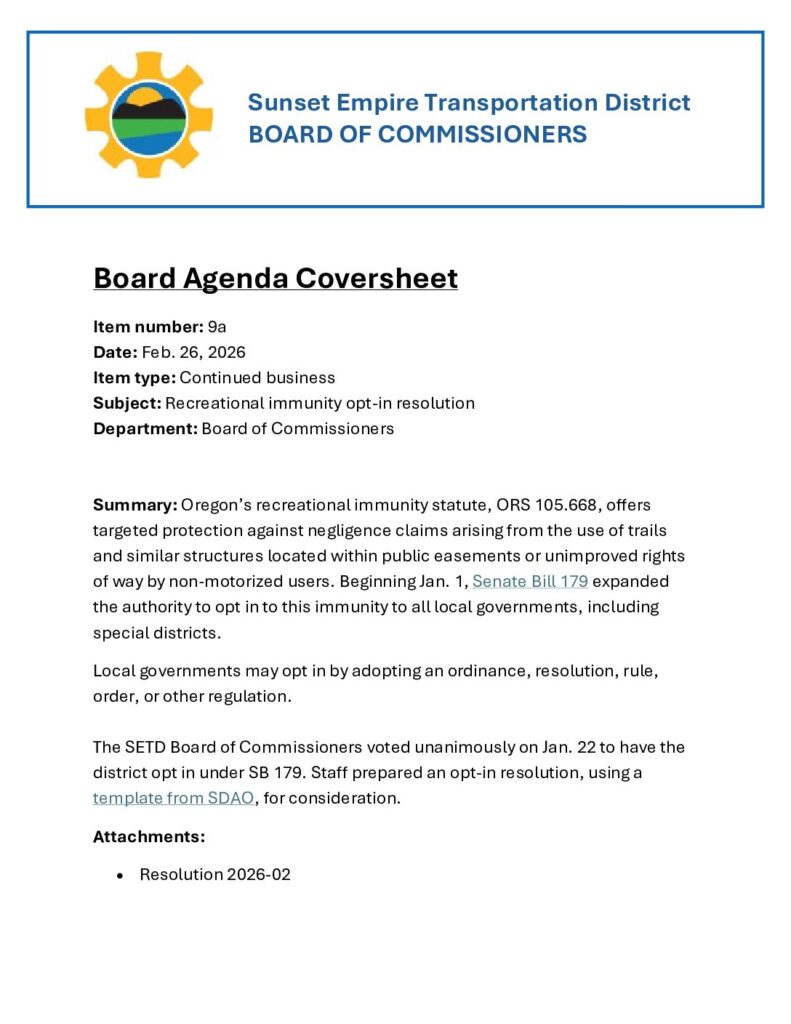 Sunset Empire Transportation District
BOARD OF COMMISSIONERS

Board Agenda Coversheet

Item number: 9a
Date: Feb. 26, 2026
Item type: Continued business
Subject: Recreational immunity opt-in resolution
Department: Board of Commissioners

Summary: Oregon's recreational immunity statute, ORS 105.668, offers targeted protection against negligence claims arising from the use of trails and similar structures located within public easements or unimproved rights of way by non-motorized users. Beginning Jan. 1, Senate Bill 179 expanded the authority to opt in to this immunity to all local governments, including special districts.

Local governments may opt in by adopting an ordinance, resolution, rule, order, or other regulation.

The SETD Board of Commissioners voted unanimously on Jan. 22 to have the district opt in under SB 179. Staff prepared an opt-in resolution, using a template from SDAO, for consideration.

Attachments:

• Resolution 2026-02